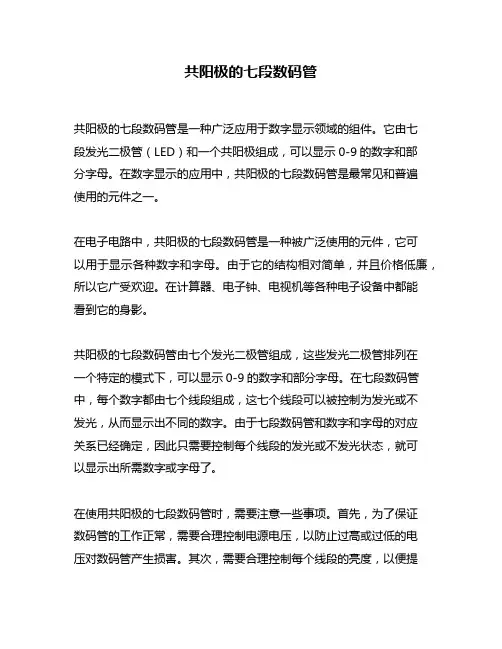 共阳极的七段数码管

共阳极的七段数码管是一种广泛应用于数字显示领域的组件。它由七段发光二极管（LED）和一个共阳极组成，可以显示 0-9 的数字和部分字母。在数字显示的应用中，共阳极的七段数码管是最常见和普遍使用的元件之一。

在电子电路中，共阳极的七段数码管是一种被广泛使用的元件，它可以用于显示各种数字和字母。由于它的结构相对简单，并且价格低廉，所以它广受欢迎。在计算器、电子钟、电视机等各种电子设备中都能看到它的身影。

共阳极的七段数码管由七个发光二极管组成，这些发光二极管排列在一个特定的模式下，可以显示 0-9 的数字和部分字母。在七段数码管中，每个数字都由七个线段组成，这七个线段可以被控制为发光或不发光，从而显示出不同的数字。由于七段数码管和数字和字母的对应关系已经确定，因此只需要控制每个线段的发光或不发光状态，就可以显示出所需数字或字母了。

在使用共阳极的七段数码管时，需要注意一些事项。首先，为了保证数码管的工作正常，需要合理控制电源电压，以防止过高或过低的电压对数码管产生损害。其次，需要合理控制每个线段的亮度，以便提